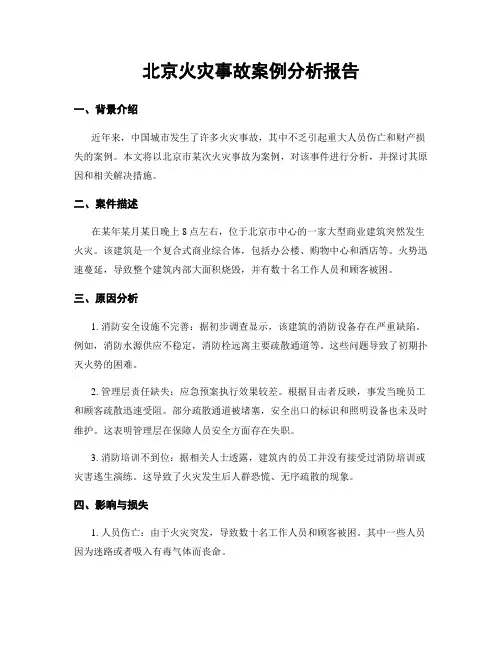 北京火灾事故案例分析报告

一、背景介绍

近年来，中国城市发生了许多火灾事故，其中不乏引起重大人员伤亡和财产损失的案例。本文将以北京市某次火灾事故为案例，对该事件进行分析，并探讨其原因和相关解决措施。

二、案件描述

在某年某月某日晚上 8 点左右，位于北京市中心的一家大型商业建筑突然发生火灾。该建筑是一个复合式商业综合体，包括办公楼、购物中心和酒店等。火势迅速蔓延，导致整个建筑内部大面积烧毁，并有数十名工作人员和顾客被困。

三、原因分析

1. 消防安全设施不完善：据初步调查显示，该建筑的消防设备存在严重缺陷。例如，消防水源供应不稳定，消防栓远离主要疏散通道等。这些问题导致了初期扑灭火势的困难。

2. 管理层责任缺失：应急预案执行效果较差。根据目击者反映，事发当晚员工和顾客疏散迅速受阻。部分疏散通道被堵塞，安全出口的标识和照明设备也未及时维护。这表明管理层在保障人员安全方面存在失职。

3. 消防培训不到位：据相关人士透露，建筑内的员工并没有接受过消防培训或灾害逃生演练。这导致了火灾发生后人群恐慌、无序疏散的现象。

四、影响与损失

1. 人员伤亡：由于火灾突发，导致数十名工作人员和顾客被困。其中一些人员因为迷路或者吸入有毒气体而丧命。